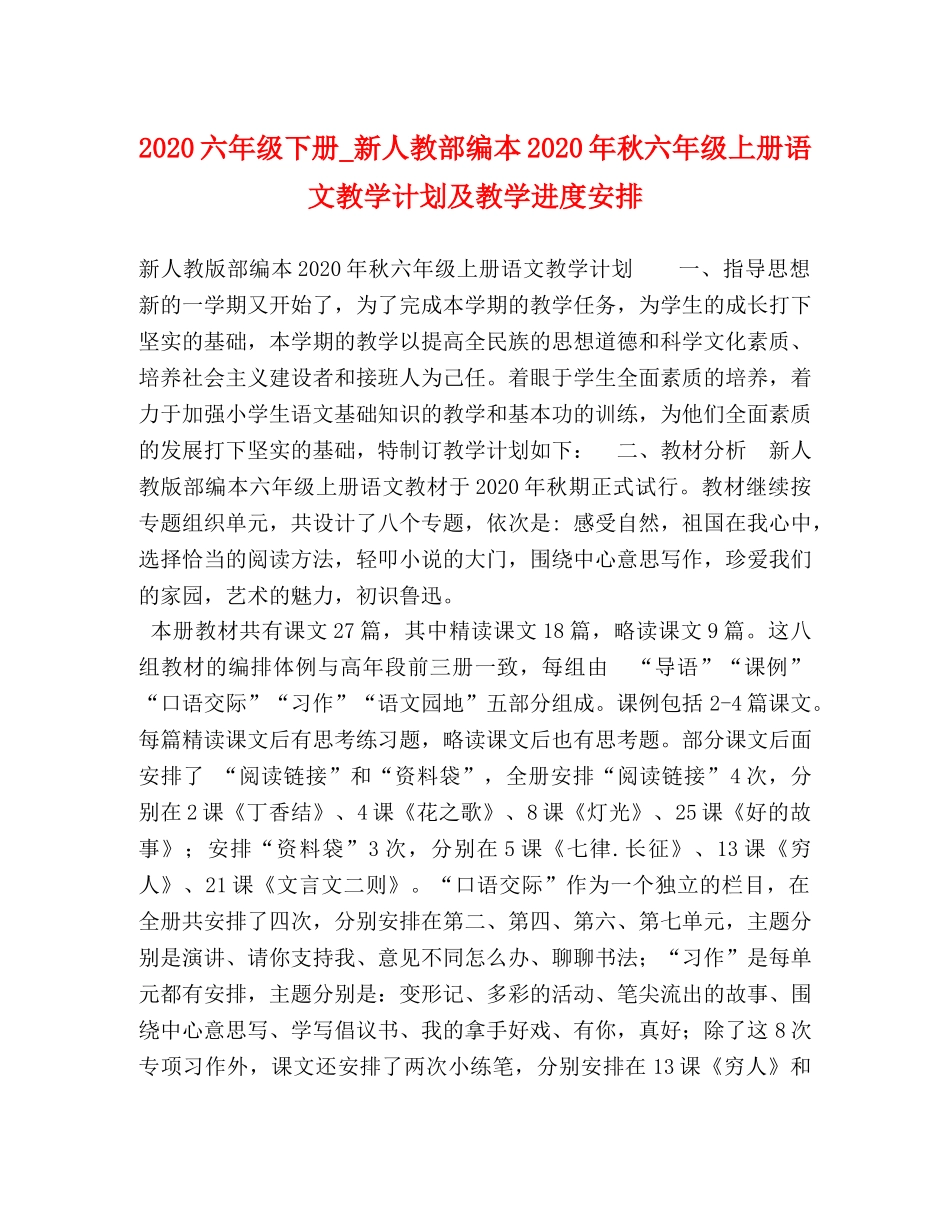 2020六年级下册_新人教部编本2020年秋六年级上册语文教学计划及教学进度安排

新人教版部编本2020年秋六年级上册语文教学计划　　一、指导思想　新的一学期又开始了，为了完成本学期的教学任务，为学生的成长打下坚实的基础，本学期的教学以提高全民族的思想道德和科学文化素质、培养社会主义建设者和接班人为己任。着眼于学生全面素质的培养，着力于加强小学生语文基础知识的教学和基本功的训练，为他们全面素质的发展打下坚实的基础，特制订教学计划如下：　二、教材分析　新人教版部编本六年级上册语文教材于2020年秋期正式试行。教材继续按专题组织单元，共设计了八个专题，依次是：感受自然，祖国在我心中，选择恰当的阅读方法，轻叩小说的大门，围绕中心意思写作，珍爱我们的家园，艺术的魅力，初识鲁迅。

本册教材共有课文27篇，其中精读课文18篇，略读课文9篇。这八组教材的编排体例与高年段前三册一致，每组由　“导语”“课例”“口语交际”“习作”“语文园地”五部分组成。课例包括2-4篇课文。每篇精读课文后有思考练习题，略读课文后也有思考题。部分课文后面安排了 “阅读链接”和“资料袋”，全册安排“阅读链接”4次，分别在2课《丁香结》、4课《花之歌》、8课《灯光》、25课《好的故事》；安排“资料袋”3次，分别在5课《七律.长征》、13课《穷人》、21课《文言文二则》。“口语交际”作为一个独立的栏目，在全册共安排了四次，分别安排在第二、第四、第六、第七单元，主题分别是演讲、请你支持我、意见不同怎么办、聊聊书法；“习作”是每单元都有安排，主题分别是：变形记、多彩的活动、笔尖流出的故事、围绕中心意思写、学写倡议书、我的拿手好戏、有你，真好；除了这8次专项习作外，课文还安排了两次小练笔，分别安排在13课《穷人》和